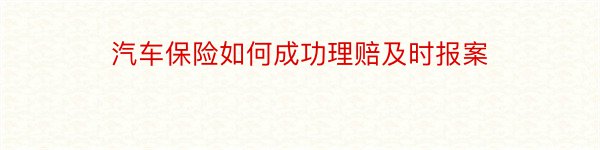 汽车保险如何成功理赔及时报案